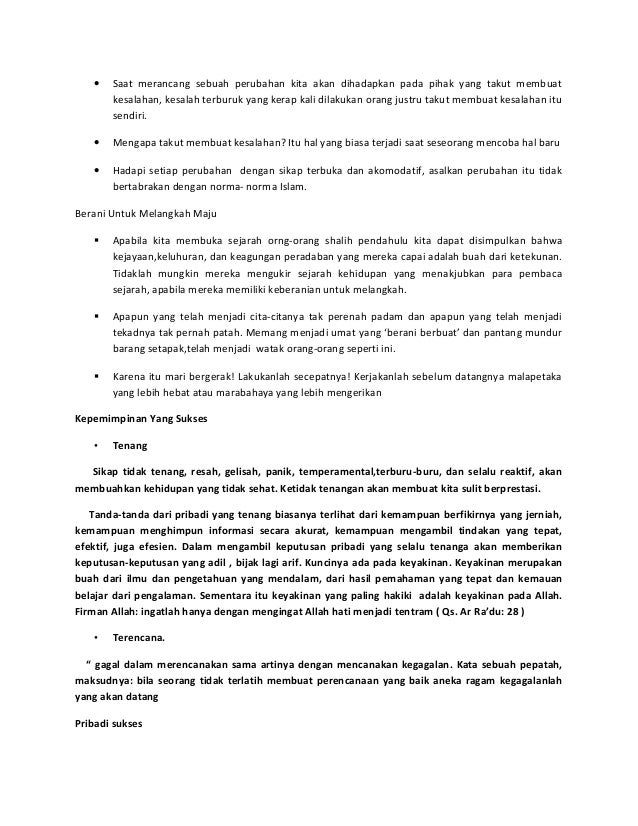 • Saat merancang sebuah perubahan kita akan dihadapkan pada pihak yang takut membuat kesalahan, kesalah terburuk yang kerap kali dilakukan orang justru takut membuat kesalahan itu sendiri.

• Mengapa takut membuat kesalahan? Itu hal yang biasa terjadi saat seseorang mencoba hal baru

• Hadapi setiap perubahan dengan sikap terbuka dan akomodatif, asalkan perubahan itu tidak bertabrakan dengan norma- norma Islam.

Berani Untuk Melangkah Maju

▪ Apabila kita membuka sejarah orng-orang shalih pendahulu kita dapat disimpulkan bahwa kejayaan,keluhuran, dan keagungan peradaban yang mereka capai adalah buah dari ketekunan. Tidaklah mungkin mereka mengukir sejarah kehidupan yang menakjubkan para pembaca sejarah, apabila mereka memiliki keberanian untuk melangkah.

▪ Apapun yang telah menjadi cita-citanya tak perenah padam dan apapun yang telah menjadi tekadnya tak pernah patah. Memang menjadi umat yang 'berani berbuat' dan pantang mundur barang setapak,telah menjadi watak orang-orang seperti ini.

▪ Karena itu mari bergerak! Lakukanlah secepatnya! Kerjakanlah sebelum datangnya malapetaka yang lebih hebat atau marabahaya yang lebih mengerikan

Kepemimpinan Yang Sukses

• Tenang

Sikap tidak tenang, resah, gelisah, panik, temperamental,terburu-buru, dan selalu reaktif, akan membuahkan kehidupan yang tidak sehat. Ketidak tenangan akan membuat kita sulit berprestasi.

Tanda-tanda dari pribadi yang tenang biasanya terlihat dari kemampuan berfikirnya yang jerniah, kemampuan menghimpun informasi secara akurat, kemampuan mengambil tindakan yang tepat, efektif, juga efesien. Dalam mengambil keputusan pribadi yang selalu tenanga akan memberikan keputusan-keputusan yang adil , bijak lagi arif. Kuncinya ada pada keyakinan. Keyakinan merupakan buah dari ilmu dan pengetahuan yang mendalam, dari hasil pemahaman yang tepat dan kemauan belajar dari pengalaman. Sementara itu keyakinan yang paling hakiki adalah keyakinan pada Allah. Firman Allah: ingatlah hanya dengan mengingat Allah hati menjadi tentram ( Qs. Ar Ra'du: 28 )

• Terencana.

" gagal dalam merencanakan sama artinya dengan mencanakan kegagalan. Kata sebuah pepatah, maksudnya: bila seorang tidak terlatih membuat perencanaan yang baik aneka ragam kegagalanlah yang akan datang

Pribadi sukses